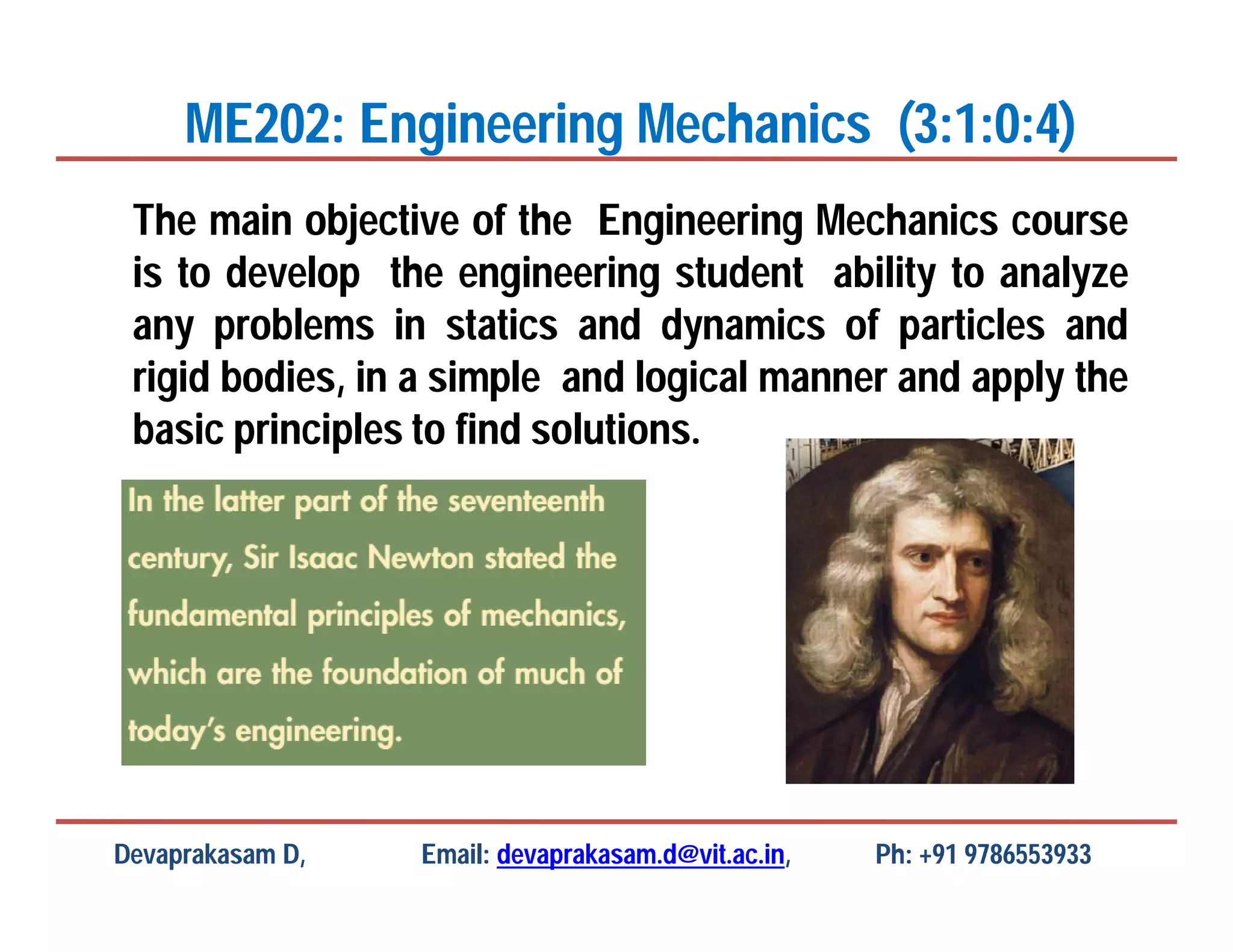 ME202: Engineering Mechanics (3:1:0:4)

The main objective of the Engineering Mechanics course is to develop the engineering student ability to analyze any problems in statics and dynamics of particles and rigid bodies, in a simple and logical manner and apply the basic principles to find solutions.

In the latter part of the seventeenth century, Sir Isaac Newton stated the fundamental principles of mechanics, which are the foundation of much of today's engineering.

Devaprakasam D, Email: devaprakasam.d@vit.ac.in, Ph: +91 9786553933